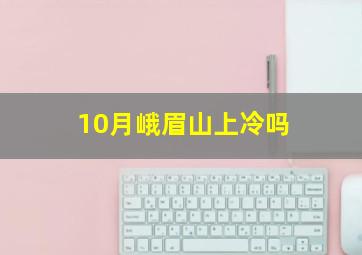 10月峨眉山上冷吗